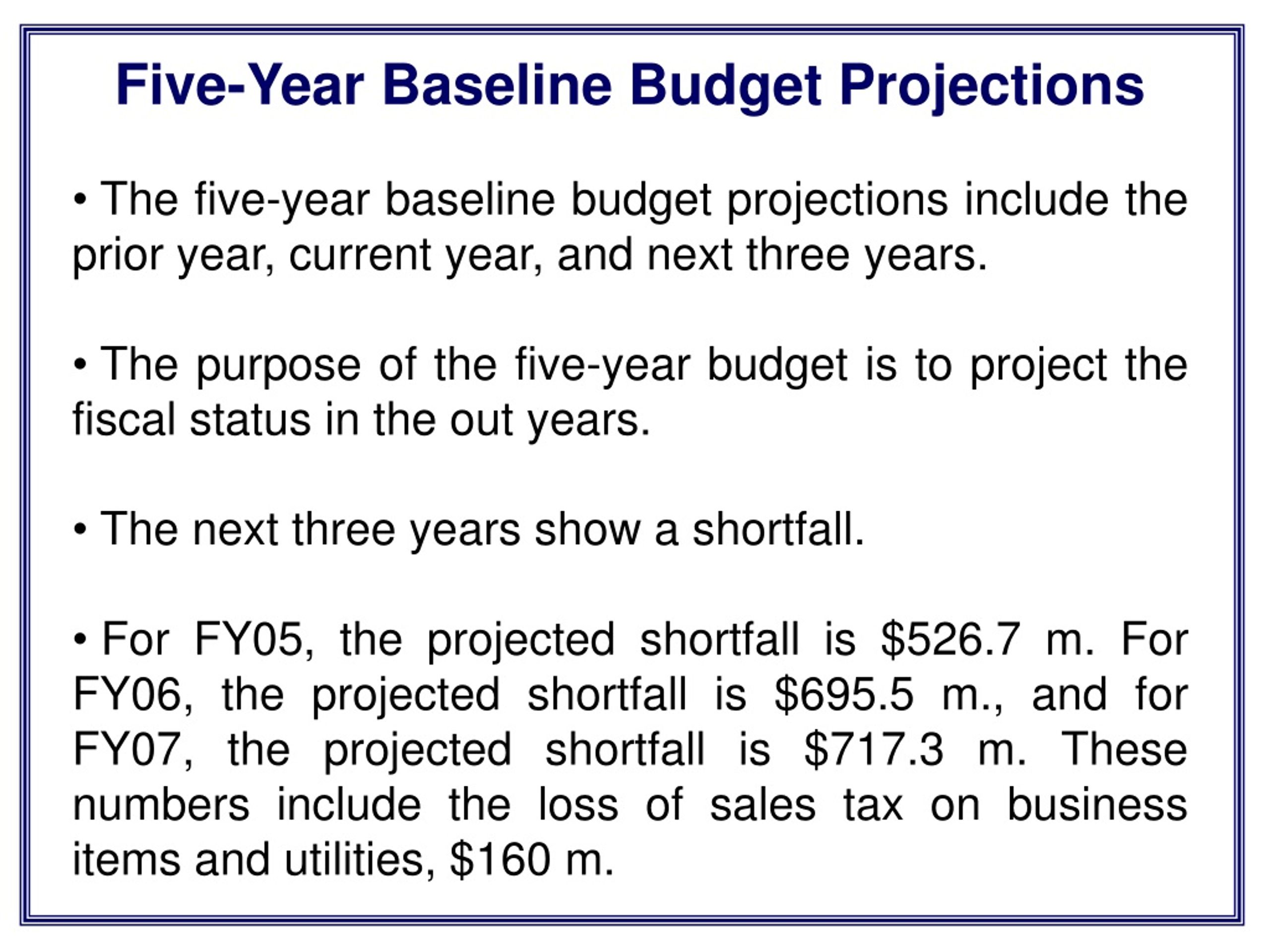 Five-Year Baseline Budget Projections

• The five-year baseline budget projections include the prior year, current year, and next three years.

• The purpose of the five-year budget is to project the fiscal status in the out years.

• The next three years show a shortfall.

• For FY05, the projected shortfall is \$526.7 m. For FY06, the projected shortfall is \$695.5 m., and for FY07, the projected shortfall is \$717.3 m. These numbers include the loss of sales tax on business items and utilities, \$160 m.